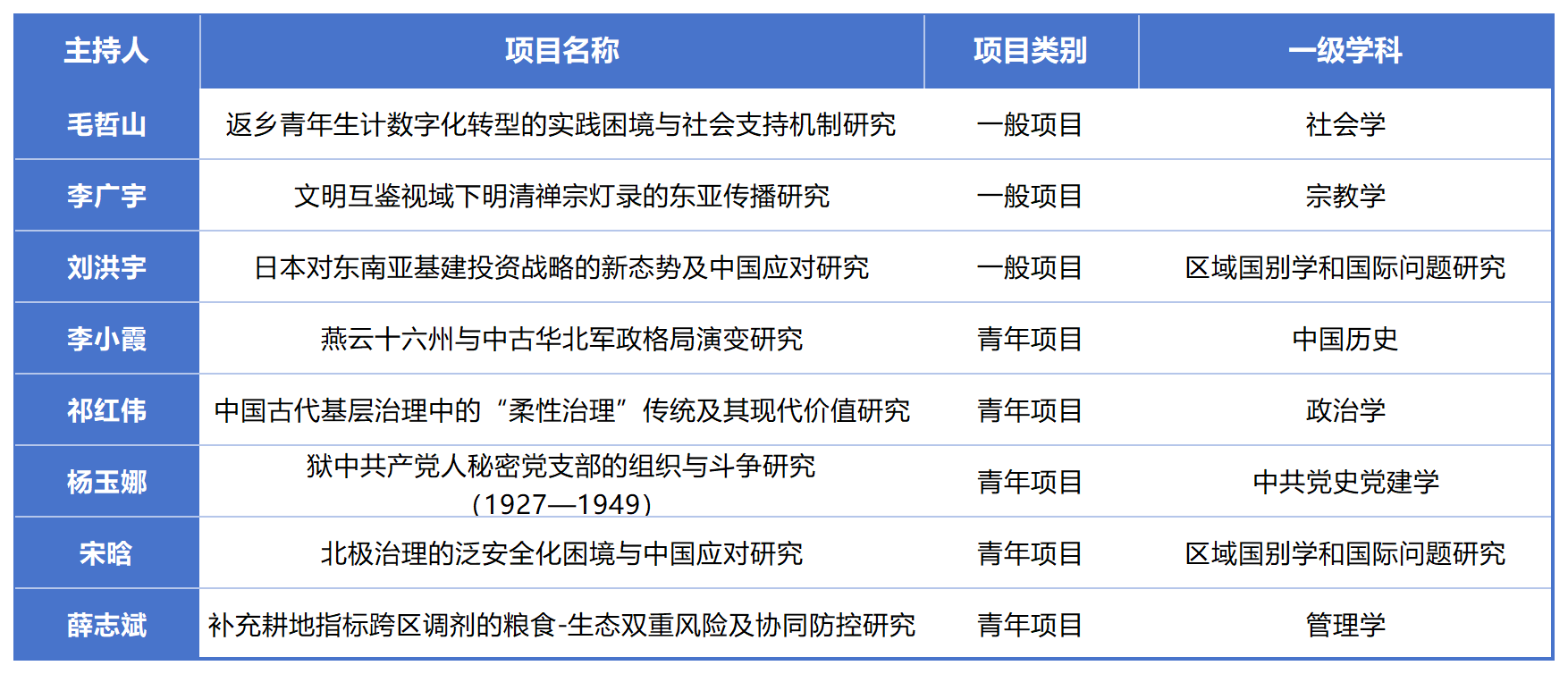 | 主持人 | 项目名称 | 项目类别 | 一级学科 |
|---|---|---|---|
| 毛哲山 | 返乡青年生计数字化转型的实践困境与社会支持机制研究 | 一般项目 | 社会学 |
| 李广宇 | 文明互鉴视域下明清禅宗灯录的东亚传播研究 | 一般项目 | 宗教学 |
| 刘洪宇 | 日本对东南亚基建投资战略的新态势及中国应对研究 | 一般项目 | 区域国别学和国际问题研究 |
| 李小霞 | 燕云十六州与中古华北军政格局演变研究 | 青年项目 | 中国历史 |
| 祁红伟 | 中国古代基层治理中的“柔性治理”传统及其现代价值研究 | 青年项目 | 政治学 |
| 杨玉娜 | 狱中共产党人秘密党支部的组织与斗争研究（1927—1949） | 青年项目 | 中共党史党建学 |
| 宋晗 | 北极治理的泛安全化困境与中国应对研究 | 青年项目 | 区域国别学和国际问题研究 |
| 薛志斌 | 补充耕地指标跨区调剂的粮食-生态双重风险及协同防控研究 | 青年项目 | 管理学 |